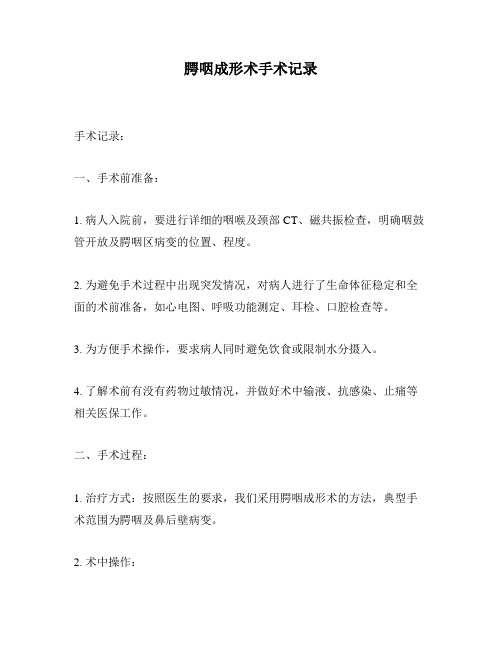 腭咽成形术手术记录

手术记录：

一、手术前准备：

1. 病人入院前，要进行详细的咽喉及颈部 CT、磁共振检查，明确咽鼓管开放及腭咽区病变的位置、程度。

2. 为避免手术过程中出现突发情况，对病人进行了生命体征稳定和全面的术前准备，如心电图、呼吸功能测定、耳检、口腔检查等。

3. 为方便手术操作，要求病人同时避免饮食或限制水分摄入。

4. 了解术前有没有药物过敏情况，并做好术中输液、抗感染、止痛等相关医保工作。

二、手术过程：

1. 治疗方式：按照医生的要求，我们采用腭咽成形术的方法，典型手术范围为腭咽及鼻后壁病变。

2. 术中操作：